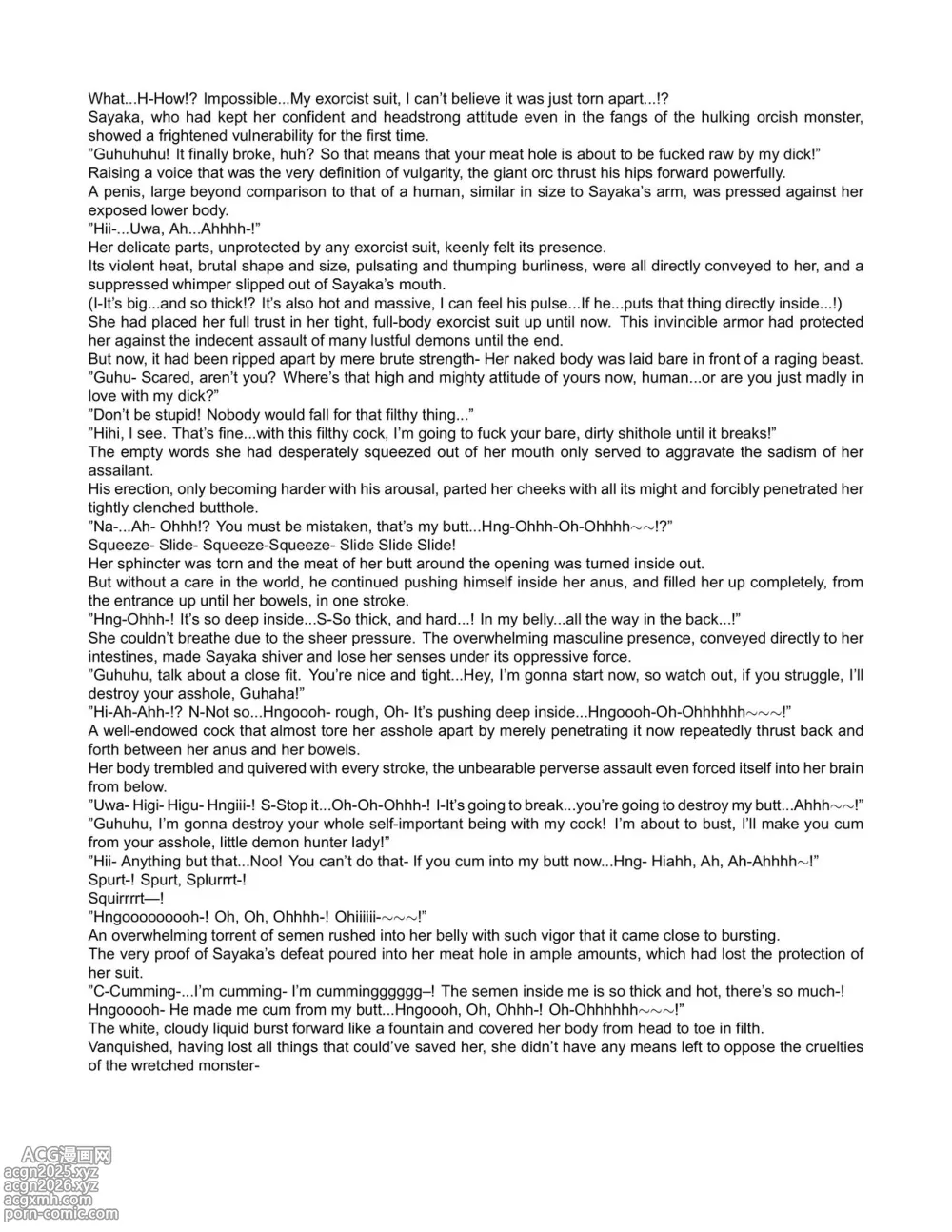 What...H-How!? Impossible...My exorcist suit, I can't believe it was just torn apart...!?
Sayaka, who had kept her confident and headstrong attitude even in the fangs of the hulking orcish monster, showed a frightened vulnerability for the first time.
"Guhuhuhu! It finally broke, huh? So that means that your meat hole is about to be fucked raw by my dick!"
Raising a voice that was the very definition of vulgarity, the giant orc thrust his hips forward powerfully.
A penis, large beyond comparison to that of a human, similar in size to Sayaka's arm, was pressed against her exposed lower body.
"Hii-...Uwa, Ah...Ahhhh-!"
Her delicate parts, unprotected by any exorcist suit, keenly felt its presence.
Its violent heat, brutal shape and size, pulsating and thumping burliness, were all directly conveyed to her, and a suppressed whimper slipped out of Sayaka's mouth.
(I-It's big...and so thick!? It's also hot and massive, I can feel his pulse...If he...puts that thing directly inside...!)
She had placed her full trust in her tight, full-body exorcist suit up until now. This invincible armor had protected her against the indecent assault of many lustful demons until the end.
But now, it had been ripped apart by mere brute strength- Her naked body was laid bare in front of a raging beast.
"Guhu- Scared, aren't you? Where's that high and mighty attitude of yours now, human...or are you just madly in love with my dick?"
"Don't be stupid! Nobody would fall for that filthy thing..."
"Hihi, I see. That's fine...with this filthy cock, I'm going to fuck your bare, dirty shithole until it breaks!"
The empty words she had desperately squeezed out of her mouth only served to aggravate the sadism of her assailant.
His erection, only becoming harder with his arousal, parted her cheeks with all its might and forcibly penetrated her tightly clenched butthole.
"Na-...Ah- Ohhh!? You must be mistaken, that's my butt...Hng-Ohhh-Oh-Ohhhh～～!?"
Squeeze- Slide- Squeeze-Squeeze- Slide Slide Slide!
Her sphincter was torn and the meat of her butt around the opening was turned inside out.
But without a care in the world, he continued pushing himself inside her anus, and filled her up completely, from the entrance up until her bowels, in one stroke.
"Hng-Ohhh-! It's so deep inside...S-So thick, and hard...! In my belly...all the way in the back...!"
She couldn't breathe due to the sheer pressure. The overwhelming masculine presence, conveyed directly to her intestines, made Sayaka shiver and lose her senses under its oppressive force.
"Guhuhu, talk about a close fit. You're nice and tight...Hey, I'm gonna start now, so watch out, if you struggle, I'll destroy your asshole, Guhaha!"
"Hi-Ah-Ahh-!? N-Not so...Hngoooh- rough, Oh- It's pushing deep inside...Hngoooh-Oh-Ohhhhhh～～～!"
A well-endowed cock that almost tore her asshole apart by merely penetrating it now repeatedly thrust back and forth between her anus and her bowels.
Her body trembled and quivered with every stroke, the unbearable perverse assault even forced itself into her brain from below.
"Uwa- Higi- Higu- Hngiii-! S-Stop it...Oh-Oh-Ohhh-! I-It's going to break...you're going to destroy my butt...Ahhh～～!"
"Guhuhu, I'm gonna destroy your whole self-important being with my cock! I'm about to bust, I'll make you cum from your asshole, little demon hunter lady!"
"Hii- Anything but that...Noo! You can't do that- If you cum into my butt now...Hng- Hiahh, Ah, Ah-Ahhhh～!"
Spurt-! Spurt, Splurrrt-!
Squirrrrt—!
"Hngooooooooh-! Oh, Oh, Ohhhh-! Ohiiiiii-～～～!"
An overwhelming torrent of semen rushed into her belly with such vigor that it came close to bursting.
The very proof of Sayaka's defeat poured into her meat hole in ample amounts, which had lost the protection of her suit.
"C-Cumming-...I'm cumming- I'm cummingggggg–! The semen inside me is so thick and hot, there's so much-! Hngooooh- He made me cum from my butt...Hngoooh, Oh, Ohhh-! Oh-Ohhhhhh～～～!"
The white, cloudy liquid burst forward like a fountain and covered her body from head to toe in filth.
Vanquished, having lost all things that could've saved her, she didn't have any means left to oppose the cruelties of the wretched monster-

ACG漫画网
acgn2025.xyz
acgn2026.xyz
acgxmh.com
porn-comic.com